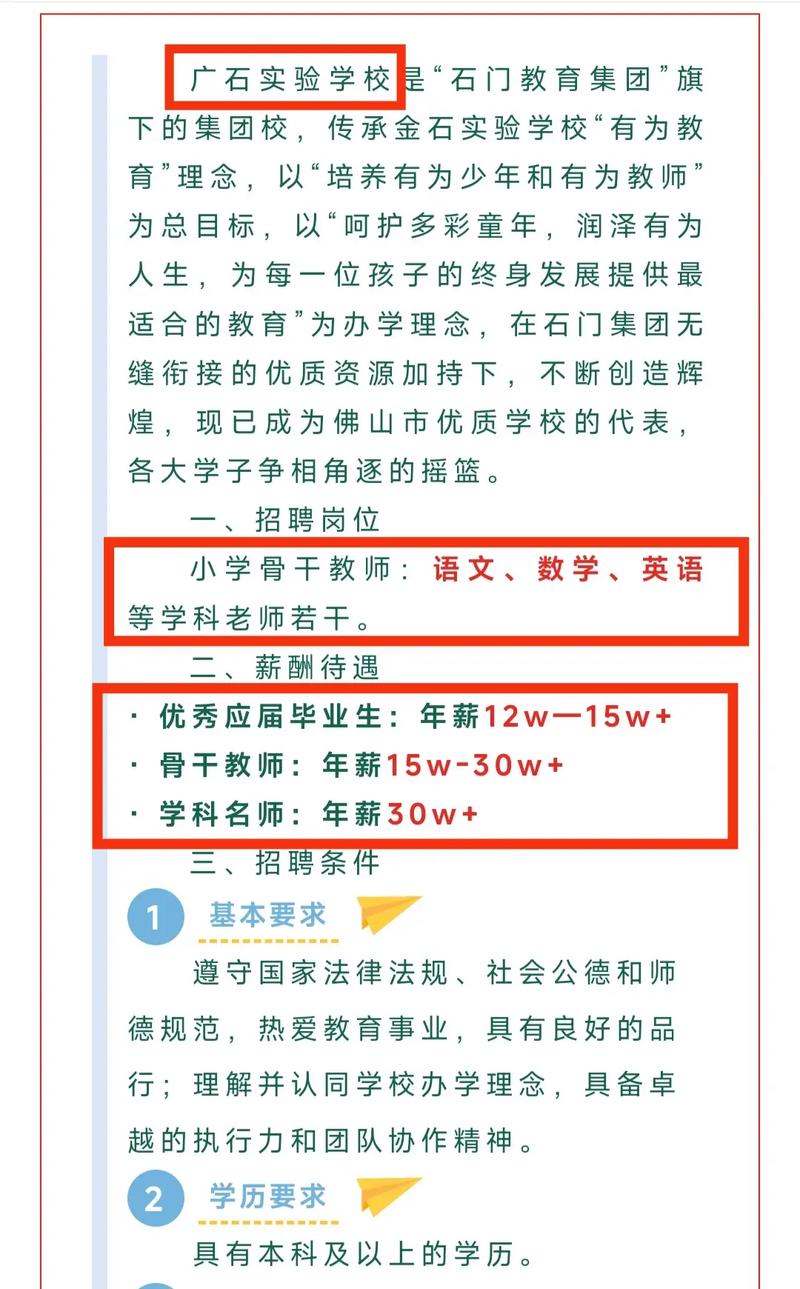 广石实验学校是“石门教育集团”旗下的集团校，传承金石实验学校“有为教育”理念，以“培养有为少年和有为教师”为总目标，以“呵护多彩童年，润泽有为人生，为每一位孩子的终身发展提供最适合的教育”为办学理念，在石门集团无缝衔接的优质资源加持下，不断创造辉煌，现已成为佛山市优质学校的代表，各大学子争相角逐的摇篮。

一、招聘岗位

小学骨干教师：语文、数学、英语等学科老师若干。

二、薪酬待遇

· 优秀应届毕业生：年薪12w—15w+
· 骨干教师：年薪15w-30w+
· 学科名师：年薪30w+

三、招聘条件

1 基本要求

遵守国家法律法规、社会公德和师德规范，热爱教育事业，具有良好的品行；理解并认同学校办学理念，具备卓越的执行力和团队协作精神。

2 学历要求

具有本科及以上的学历。